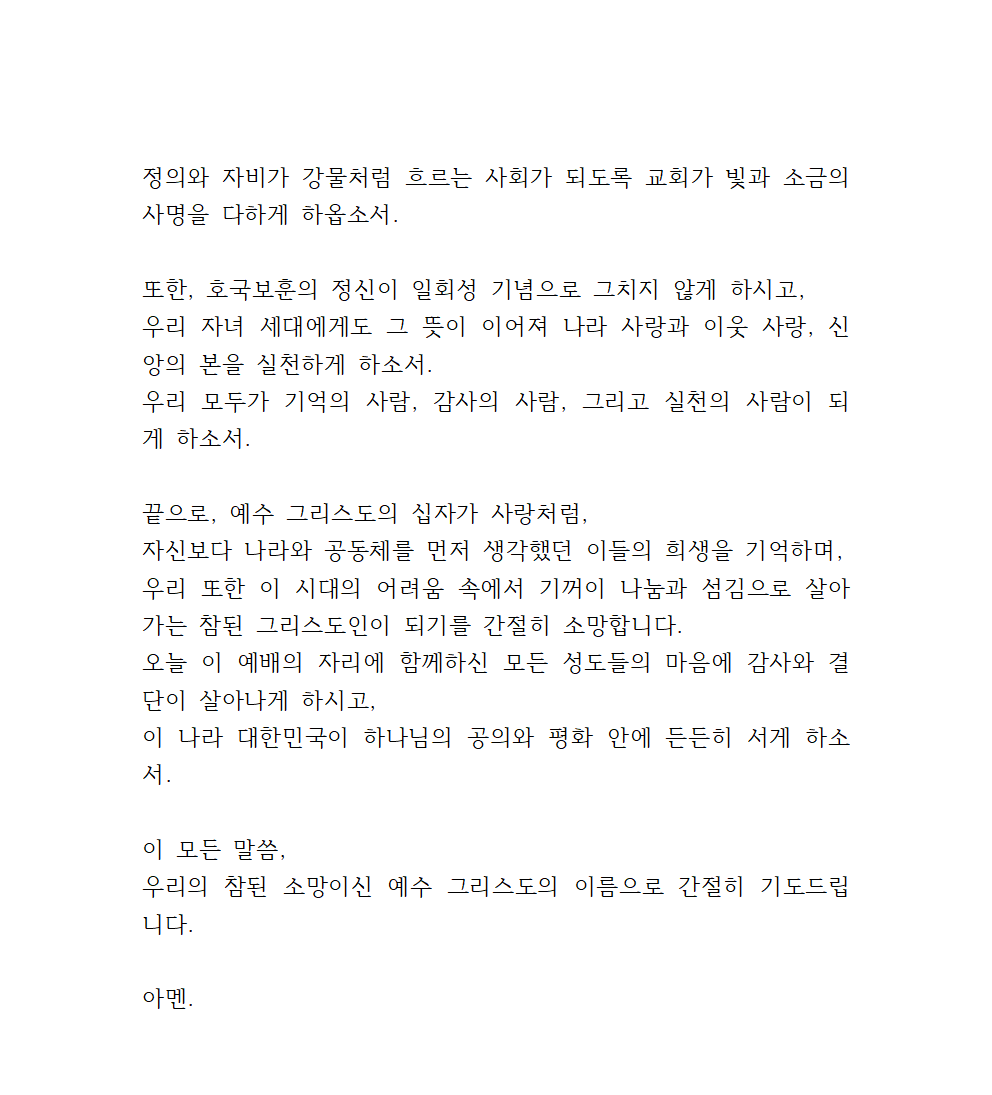 정의와 자비가 강물처럼 흐르는 사회가 되도록 교회가 빛과 소금의 사명을 다하게 하옵소서.

또한, 호국보훈의 정신이 일회성 기념으로 그치지 않게 하시고,
우리 자녀 세대에게도 그 뜻이 이어져 나라 사랑과 이웃 사랑, 신앙의 본을 실천하게 하소서.
우리 모두가 기억의 사람, 감사의 사람, 그리고 실천의 사람이 되게 하소서.

끝으로, 예수 그리스도의 십자가 사랑처럼,
자신보다 나라와 공동체를 먼저 생각했던 이들의 희생을 기억하며,
우리 또한 이 시대의 어려움 속에서 기꺼이 나눔과 섬김으로 살아가는 참된 그리스도인이 되기를 간절히 소망합니다.
오늘 이 예배의 자리에 함께하신 모든 성도들의 마음에 감사와 결단이 살아나게 하시고,
이 나라 대한민국이 하나님의 공의와 평화 안에 든든히 서게 하소서.

이 모든 말씀,
우리의 참된 소망이신 예수 그리스도의 이름으로 간절히 기도드립니다.

아멘.